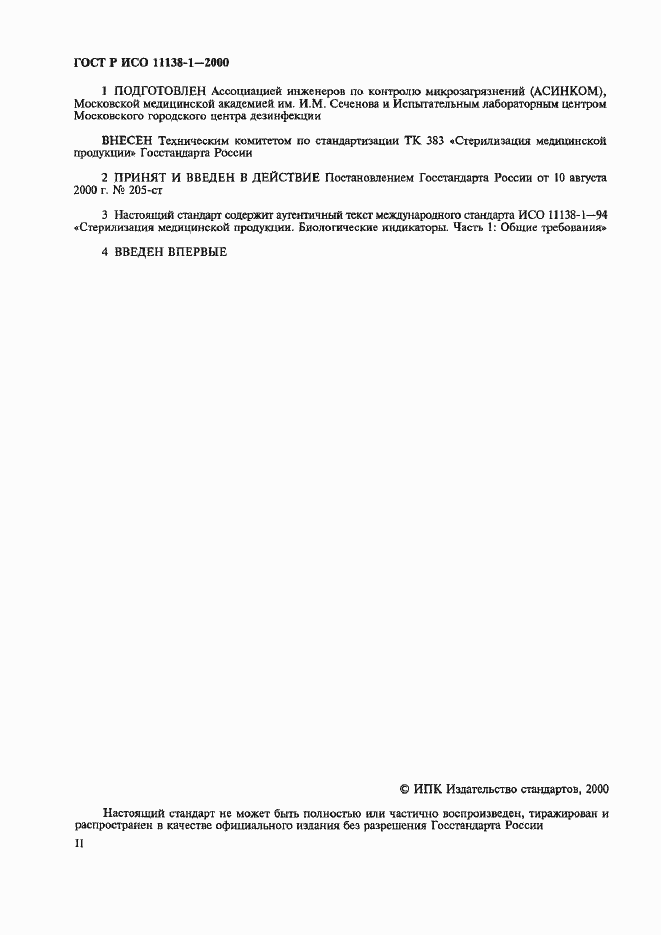 ГОСТ Р ИСО 11138-1—2000

1 ПОДГОТОВЛЕН Ассоциацией инженеров по контролю микрозагрязнений (АСИНКОМ), Московской медицинской академией им. И.М. Сеченова и Испытательным лабораторным центром Московского городского центра дезинфекции

ВНЕСЕН Техническим комитетом по стандартизации ТК 383 «Стерилизация медицинской продукции» Госстандарта России

2 ПРИНЯТ И ВВЕДЕН В ДЕЙСТВИЕ Постановлением Госстандарта России от 10 августа 2000 г. № 205-ст

3 Настоящий стандарт содержит аутентичный текст международного стандарта ИСО 11138-1—94 «Стерилизация медицинской продукции. Биологические индикаторы. Часть 1: Общие требования»

4 ВВЕДЕН ВПЕРВЫЕ

© ИПК Издательство стандартов, 2000

Настоящий стандарт не может быть полностью или частично воспроизведен, тиражирован и распространен в качестве официального издания без разрешения Госстандарта России

II